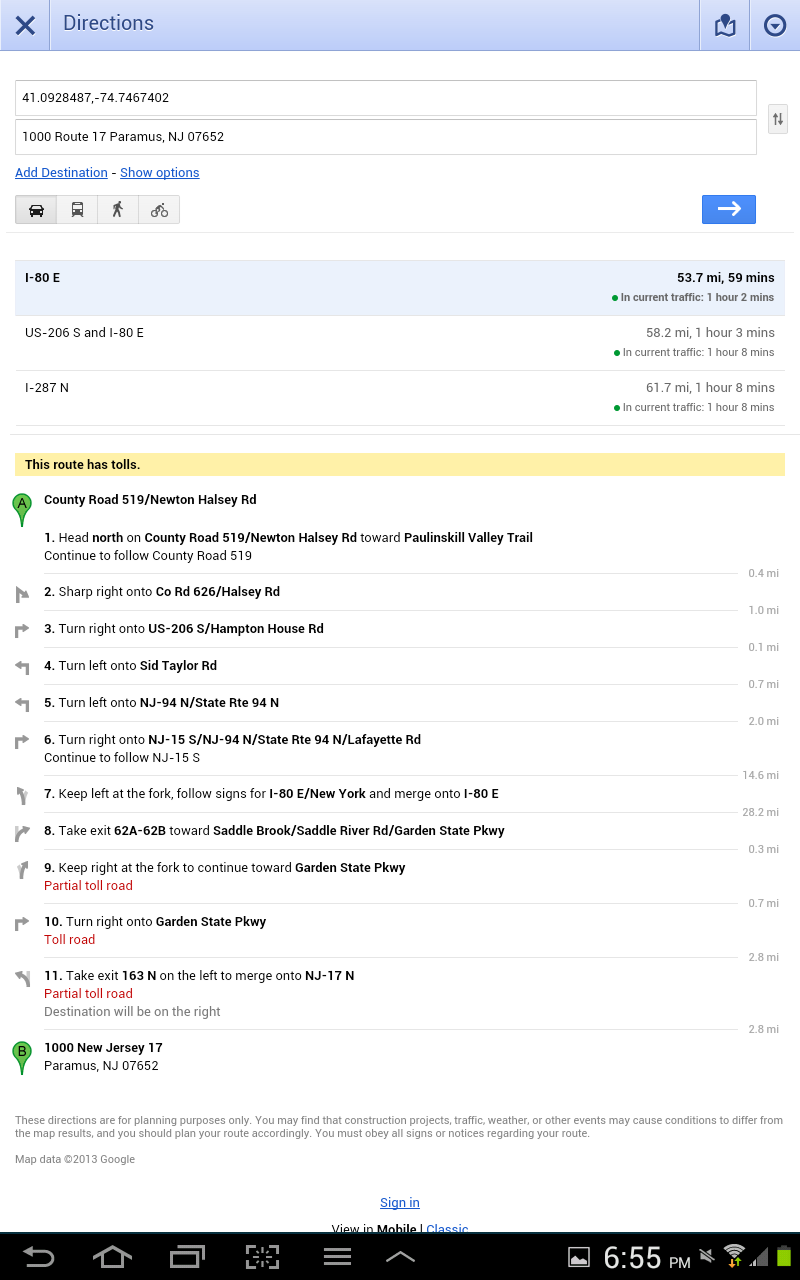 Directions

41.0928487,-74.7467402

1000 Route 17 Paramus, NJ 07652

Add Destination - Show options

I-80 E
53.7 mi, 59 mins
In current traffic: 1 hour 2 mins

US-206 S and I-80 E
58.2 mi, 1 hour 3 mins
In current traffic: 1 hour 8 mins

I-287 N
61.7 mi, 1 hour 8 mins
In current traffic: 1 hour 8 mins

This route has tolls.

A
County Road 519/Newton Halsey Rd

1. Head north on County Road 519/Newton Halsey Rd toward Paulinskill Valley Trail
Continue to follow County Road 519
0.4 mi

2. Sharp right onto Co Rd 626/Halsey Rd
1.0 mi

3. Turn right onto US-206 S/Hampton House Rd
0.1 mi

4. Turn left onto Sid Taylor Rd
0.7 mi

5. Turn left onto NJ-94 N/State Rte 94 N
2.0 mi

6. Turn right onto NJ-15 S/NJ-94 N/State Rte 94 N/Lafayette Rd
Continue to follow NJ-15 S
14.6 mi

7. Keep left at the fork, follow signs for I-80 E/New York and merge onto I-80 E
28.2 mi

8. Take exit 62A-62B toward Saddle Brook/Saddle River Rd/Garden State Pkwy
0.3 mi

9. Keep right at the fork to continue toward Garden State Pkwy
Partial toll road
0.7 mi

10. Turn right onto Garden State Pkwy
Toll road
2.8 mi

11. Take exit 163 N on the left to merge onto NJ-17 N
Partial toll road
Destination will be on the right
2.8 mi

B
1000 New Jersey 17
Paramus, NJ 07652

These directions are for planning purposes only. You may find that construction projects, traffic, weather, or other events may cause conditions to differ from the map results, and you should plan your route accordingly. You must obey all signs or notices regarding your route.

Map data ©2013 Google

Sign in

View in Mobile | Classic

6:55 PM